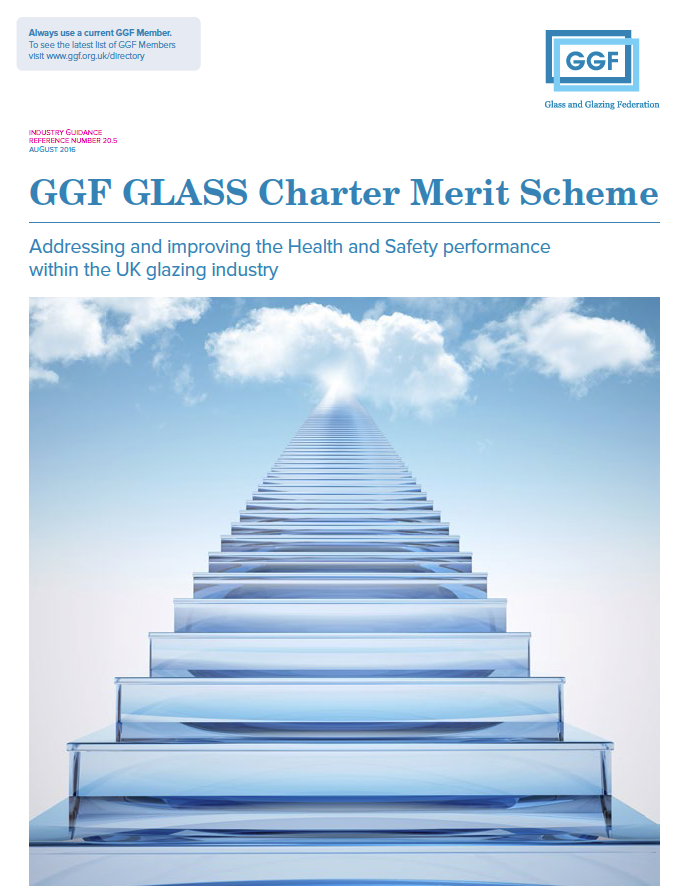 Always use a current GGF Member.
To see the latest list of GGF Members visit www.ggf.org.uk/directory

GGF
Glass and Glazing Federation

INDUSTRY GUIDANCE
REFERENCE NUMBER 20.5
AUGUST 2016

GGF GLASS Charter Merit Scheme

Addressing and improving the Health and Safety performance within the UK glazing industry